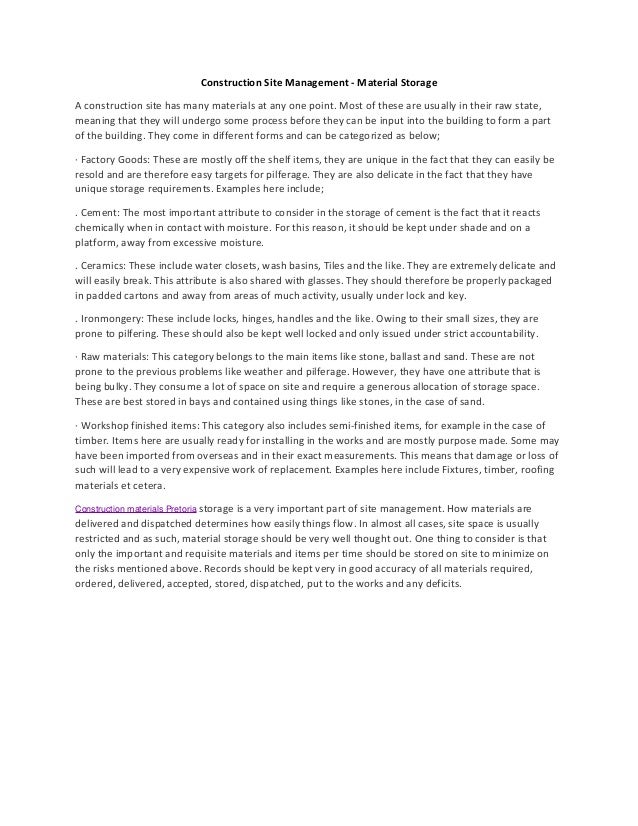 Construction Site Management - Material Storage

A construction site has many materials at any one point. Most of these are usually in their raw state, meaning that they will undergo some process before they can be input into the building to form a part of the building. They come in different forms and can be categorized as below;

· Factory Goods: These are mostly off the shelf items, they are unique in the fact that they can easily be resold and are therefore easy targets for pilferage. They are also delicate in the fact that they have unique storage requirements. Examples here include;

. Cement: The most important attribute to consider in the storage of cement is the fact that it reacts chemically when in contact with moisture. For this reason, it should be kept under shade and on a platform, away from excessive moisture.

. Ceramics: These include water closets, wash basins, Tiles and the like. They are extremely delicate and will easily break. This attribute is also shared with glasses. They should therefore be properly packaged in padded cartons and away from areas of much activity, usually under lock and key.

. Ironmongery: These include locks, hinges, handles and the like. Owing to their small sizes, they are prone to pilfering. These should also be kept well locked and only issued under strict accountability.

· Raw materials: This category belongs to the main items like stone, ballast and sand. These are not prone to the previous problems like weather and pilferage. However, they have one attribute that is being bulky. They consume a lot of space on site and require a generous allocation of storage space. These are best stored in bays and contained using things like stones, in the case of sand.

· Workshop finished items: This category also includes semi-finished items, for example in the case of timber. Items here are usually ready for installing in the works and are mostly purpose made. Some may have been imported from overseas and in their exact measurements. This means that damage or loss of such will lead to a very expensive work of replacement. Examples here include Fixtures, timber, roofing materials et cetera.

Construction materials Pretoria storage is a very important part of site management. How materials are delivered and dispatched determines how easily things flow. In almost all cases, site space is usually restricted and as such, material storage should be very well thought out. One thing to consider is that only the important and requisite materials and items per time should be stored on site to minimize on the risks mentioned above. Records should be kept very in good accuracy of all materials required, ordered, delivered, accepted, stored, dispatched, put to the works and any deficits.